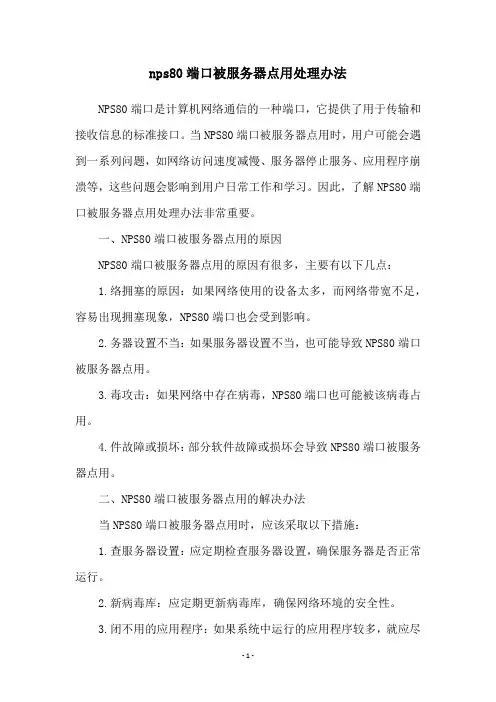 nps80 端口被服务器点用处理办法

NPS80 端口是计算机网络通信的一种端口，它提供了用于传输和接收信息的标准接口。当 NPS80 端口被服务器点用时，用户可能会遇到一系列问题，如网络访问速度减慢、服务器停止服务、应用程序崩溃等，这些问题会影响到用户日常工作和学习。因此，了解 NPS80 端口被服务器点用处理办法非常重要。

一、NPS80 端口被服务器点用的原因

NPS80 端口被服务器点用的原因有很多，主要有以下几点：

1.络拥塞的原因：如果网络使用的设备太多，而网络带宽不足，容易出现拥塞现象，NPS80 端口也会受到影响。

2.务器设置不当：如果服务器设置不当，也可能导致 NPS80 端口被服务器点用。

3.毒攻击：如果网络中存在病毒，NPS80 端口也可能被该病毒占用。

4.件故障或损坏：部分软件故障或损坏会导致 NPS80 端口被服务器点用。

二、NPS80 端口被服务器点用的解决办法

当 NPS80 端口被服务器点用时，应该采取以下措施：

1.查服务器设置：应定期检查服务器设置，确保服务器是否正常运行。

2.新病毒库：应定期更新病毒库，确保网络环境的安全性。

3.闭不用的应用程序：如果系统中运行的应用程序较多，就应尽

- 1 -